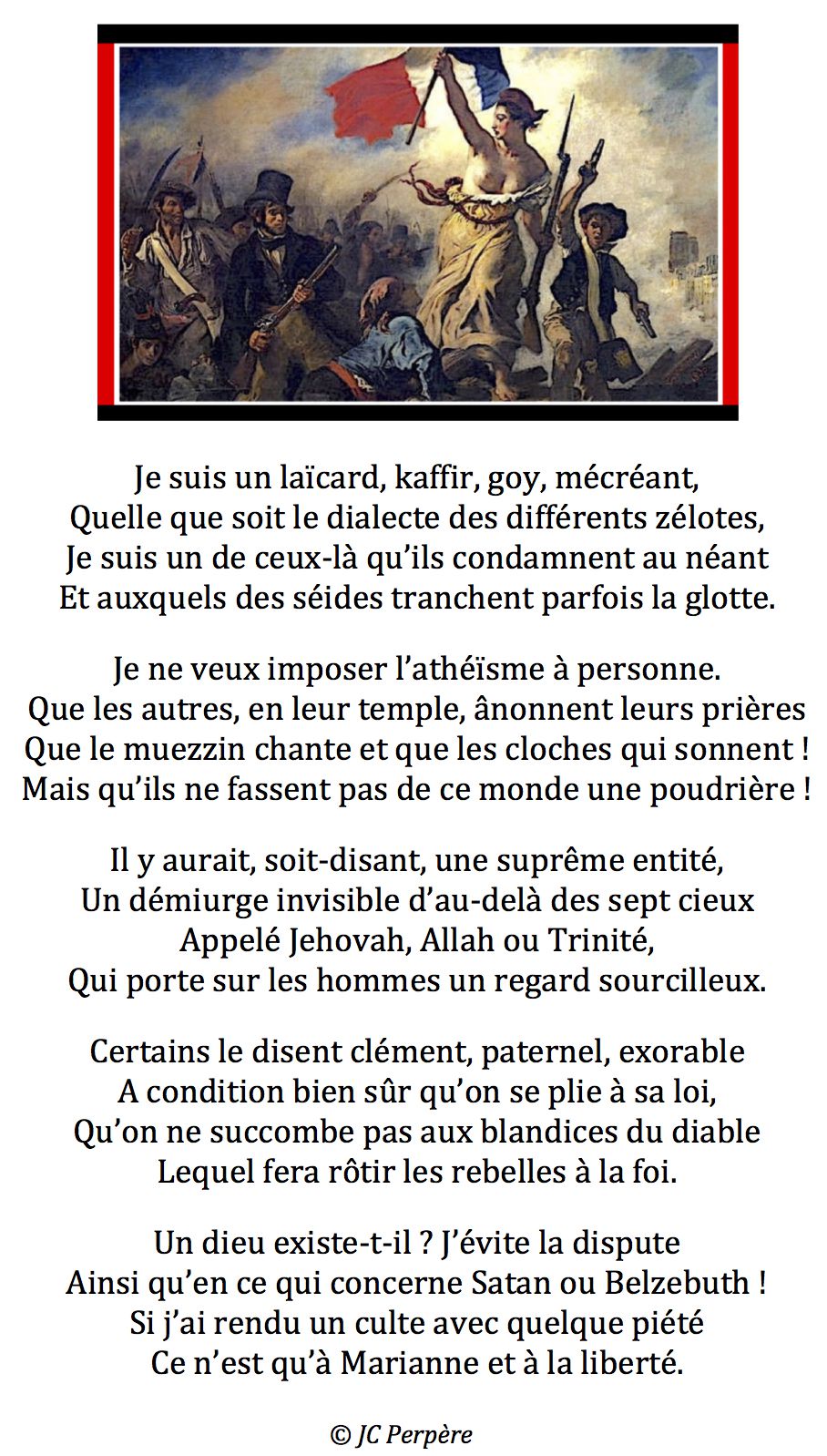 Je suis un laïcard, kaffir, goy, mécréant,
Quelle que soit le dialecte des différents zélotes,
Je suis un de ceux-là qu'ils condamnent au néant
Et auxquels des séides tranchent parfois la glotte.

Je ne veux imposer l'athéïsme à personne.
Que les autres, en leur temple, ânonnent leurs prières
Que le muezzin chante et que les cloches qui sonnent !
Mais qu'ils ne fassent pas de ce monde une poudrière !

Il y aurait, soit-disant, une suprême entité,
Un démiurge invisible d'au-delà des sept cieux
Appelé Jehovah, Allah ou Trinité,
Qui porte sur les hommes un regard sourcilleux.

Certains le disent clément, paternel, exorable
A condition bien sûr qu'on se plie à sa loi,
Qu'on ne succombe pas aux blandices du diable
Lequel fera rôtir les rebelles à la foi.

Un dieu existe-t-il ? J'évite la dispute
Ainsi qu'en ce qui concerne Satan ou Belzebuth !
Si j'ai rendu un culte avec quelque piété
Ce n'est qu'à Marianne et à la liberté.

© JC Perpère